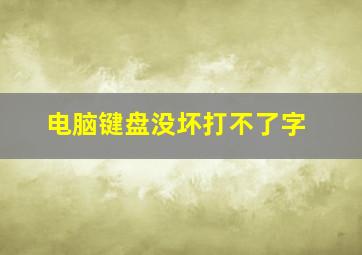 电脑键盘没坏打不了字